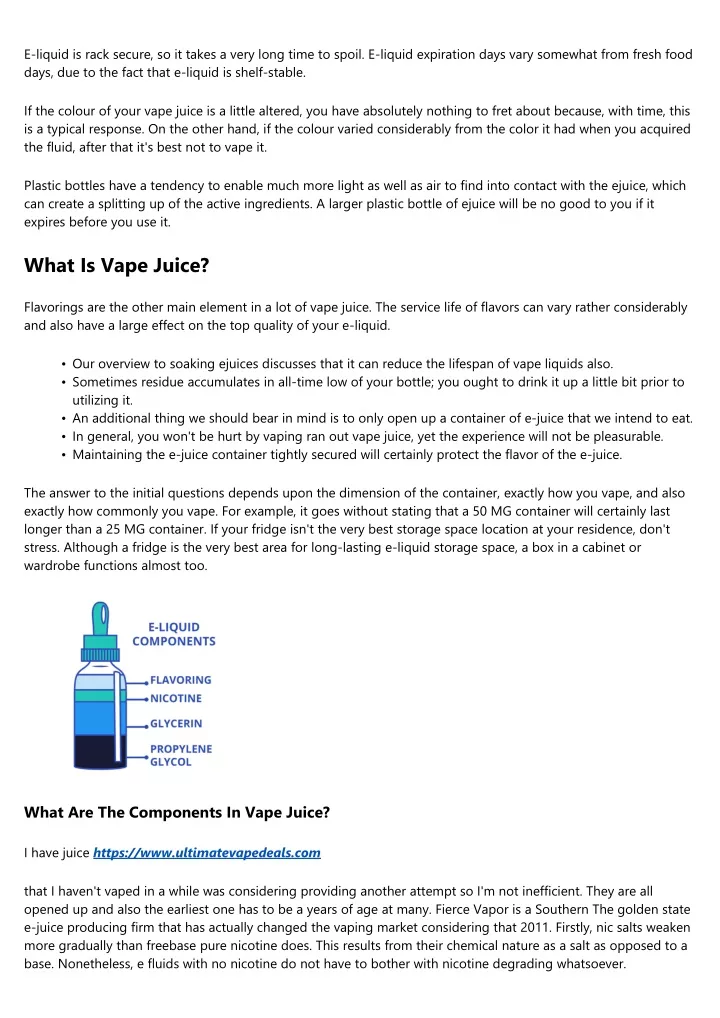 E-liquid is rack secure, so it takes a very long time to spoil. E-liquid expiration days vary somewhat from fresh food days, due to the fact that e-liquid is shelf-stable.

If the colour of your vape juice is a little altered, you have absolutely nothing to fret about because, with time, this is a typical response. On the other hand, if the colour varied considerably from the color it had when you acquired the fluid, after that it's best not to vape it.

Plastic bottles have a tendency to enable much more light as well as air to find into contact with the ejuice, which can create a splitting up of the active ingredients. A larger plastic bottle of ejuice will be no good to you if it expires before you use it.

What Is Vape Juice?

Flavorings are the other main element in a lot of vape juice. The service life of flavors can vary rather considerably and also have a large effect on the top quality of your e-liquid.

• Our overview to soaking ejuices discusses that it can reduce the lifespan of vape liquids also.
• Sometimes residue accumulates in all-time low of your bottle; you ought to drink it up a little bit prior to utilizing it.
• An additional thing we should bear in mind is to only open up a container of e-juice that we intend to eat.
• In general, you won't be hurt by vaping ran out vape juice, yet the experience will not be pleasurable.
• Maintaining the e-juice container tightly secured will certainly protect the flavor of the e-juice.

The answer to the initial questions depends upon the dimension of the container, exactly how you vape, and also exactly how commonly you vape. For example, it goes without stating that a 50 MG container will certainly last longer than a 25 MG container. If your fridge isn't the very best storage space location at your residence, don't stress. Although a fridge is the very best area for long-lasting e-liquid storage space, a box in a cabinet or wardrobe functions almost too.

E-LIQUID COMPONENTS
FLAVORING
NICOTINE
GLYCERIN
PROPYLENE GLYCOL

What Are The Components In Vape Juice?

I have juice https://www.ultimatevapedeals.com

that I haven't vaped in a while was considering providing another attempt so I'm not inefficient. They are all opened up and also the earliest one has to be a years of age at many. Fierce Vapor is a Southern The golden state e-juice producing firm that has actually changed the vaping market considering that 2011. Firstly, nic salts weaken more gradually than freebase pure nicotine does. This results from their chemical nature as a salt as opposed to a base. Nonetheless, e fluids with no nicotine do not have to bother with nicotine degrading whatsoever.